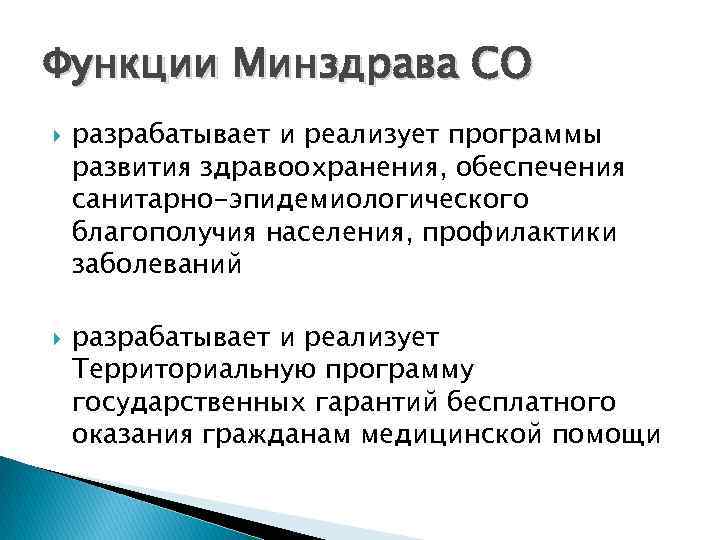 Функции Минздрава СО

разрабатывает и реализует программы развития здравоохранения, обеспечения санитарно-эпидемиологического благополучия населения, профилактики заболеваний

разрабатывает и реализует Территориальную программу государственных гарантий бесплатного оказания гражданам медицинской помощи